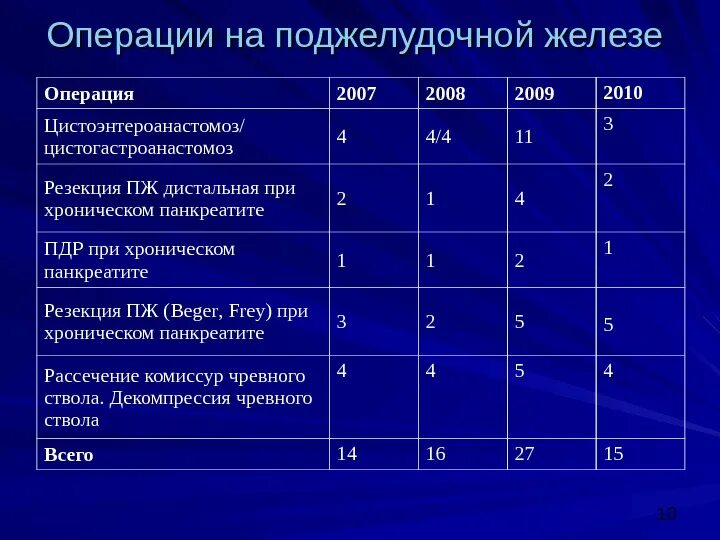 Операции на поджелудочной железе

| Операция | 2007 | 2008 | 2009 | 2010 |
|---|---|---|---|---|
| Цистоэнтероанастомоз/ цистогастроанастомоз | 4 | 4/4 | 11 | 3 |
| Резекция ПЖ дистальная при хроническом панкреатите | 2 | 1 | 4 | 2 |
| ПДР при хроническом панкреатите | 1 | 1 | 2 | 1 |
| Резекция ПЖ (Beger, Frey) при хроническом панкреатите | 3 | 2 | 5 | 5 |
| Рассечение комиссур чревного ствола. Декомпрессия чревного ствола | 4 | 4 | 5 | 4 |
| Всего | 14 | 16 | 27 | 15 |

10